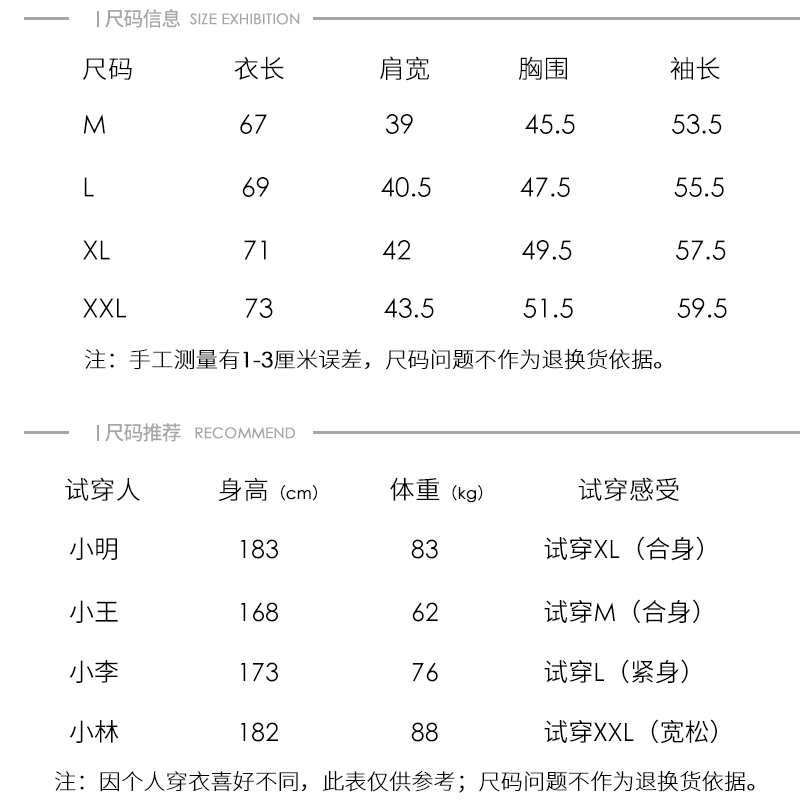 | 尺码信息 SIZE EXHIBITION

| 尺码 | 衣长 | 肩宽 | 胸围 | 袖长 |
|---|---|---|---|---|
| M | 67 | 39 | 45.5 | 53.5 |
| L | 69 | 40.5 | 47.5 | 55.5 |
| XL | 71 | 42 | 49.5 | 57.5 |
| XXL | 73 | 43.5 | 51.5 | 59.5 |

注：手工测量有1-3厘米误差，尺码问题不作为退换货依据。

| 尺码推荐 RECOMMEND

| 试穿人 | 身高（cm） | 体重（kg） | 试穿感受 |
|---|---|---|---|
| 小明 | 183 | 83 | 试穿XL（合身） |
| 小王 | 168 | 62 | 试穿M（合身） |
| 小李 | 173 | 76 | 试穿L（紧身） |
| 小林 | 182 | 88 | 试穿XXL（宽松） |

注：因个人穿衣喜好不同，此表仅供参考；尺码问题不作为退换货依据。